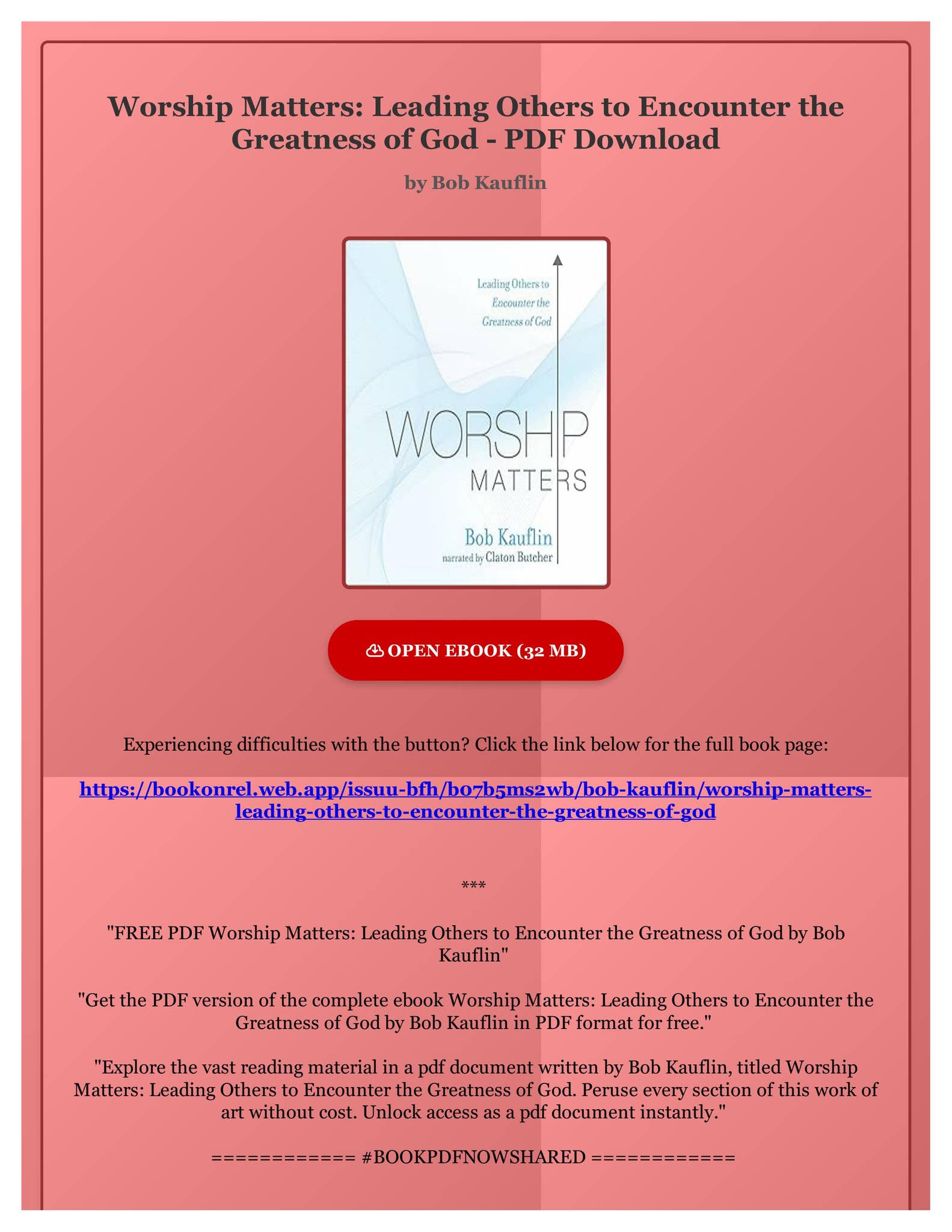 Worship Matters: Leading Others to Encounter the Greatness of God - PDF Download

by Bob Kauflin

Leading Others to Encounter the Greatness of God

WORSHIP MATTERS

Bob Kauflin
narrated by Claton Butcher

OPEN EBOOK (32 MB)

Experiencing difficulties with the button? Click the link below for the full book page:

https://bookonrel.web.app/issuu-bfh/b07b5ms2wb/bob-kauflin/worship-matters-leading-others-to-encounter-the-greatness-of-god

***

"FREE PDF Worship Matters: Leading Others to Encounter the Greatness of God by Bob Kauflin"

"Get the PDF version of the complete ebook Worship Matters: Leading Others to Encounter the Greatness of God by Bob Kauflin in PDF format for free."

"Explore the vast reading material in a pdf document written by Bob Kauflin, titled Worship Matters: Leading Others to Encounter the Greatness of God. Peruse every section of this work of art without cost. Unlock access as a pdf document instantly."

============ #BOOKPDFNOWSHARED ============